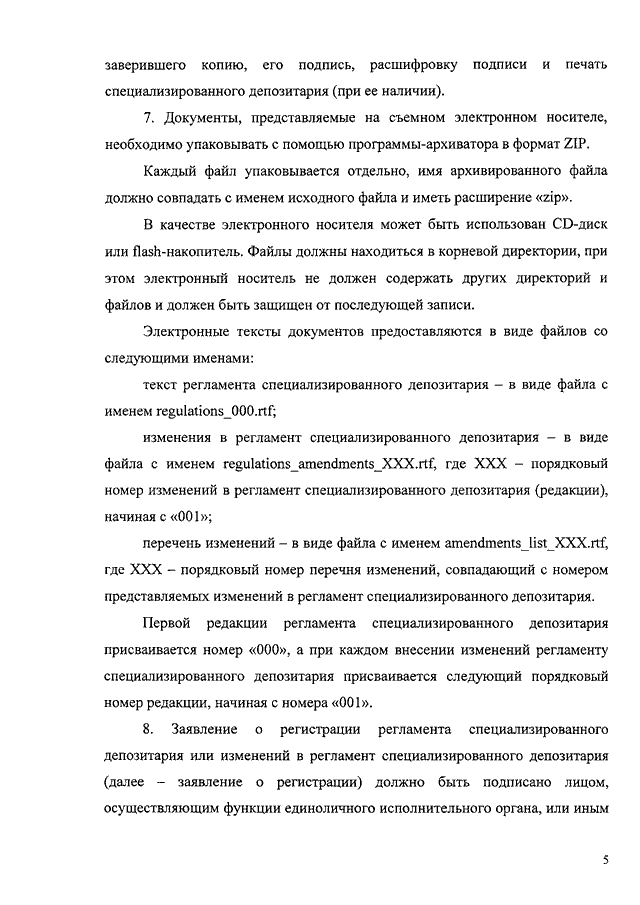 заверившего копию, его подпись, расшифровку подписи и печать специализированного депозитария (при ее наличии).

7. Документы, представляемые на съемном электронном носителе, необходимо упаковывать с помощью программы-архиватора в формат ZIP.

Каждый файл упаковывается отдельно, имя архивированного файла должно совпадать с именем исходного файла и иметь расширение «zip».

В качестве электронного носителя может быть использован CD-диск или flash-накопитель. Файлы должны находиться в корневой директории, при этом электронный носитель не должен содержать других директорий и файлов и должен быть защищен от последующей записи.

Электронные тексты документов предоставляются в виде файлов со следующими именами:

текст регламента специализированного депозитария – в виде файла с именем regulations_000.rtf;

изменения в регламент специализированного депозитария – в виде файла с именем regulations_amendments_XXX.rtf, где XXX – порядковый номер изменений в регламент специализированного депозитария (редакции), начиная с «001»;

перечень изменений – в виде файла с именем amendments_list_XXX.rtf, где XXX – порядковый номер перечня изменений, совпадающий с номером представляемых изменений в регламент специализированного депозитария.

Первой редакции регламента специализированного депозитария присваивается номер «000», а при каждом внесении изменений регламенту специализированного депозитария присваивается следующий порядковый номер редакции, начиная с номера «001».

8. Заявление о регистрации регламента специализированного депозитария или изменений в регламент специализированного депозитария (далее – заявление о регистрации) должно быть подписано лицом, осуществляющим функции единоличного исполнительного органа, или иным

5